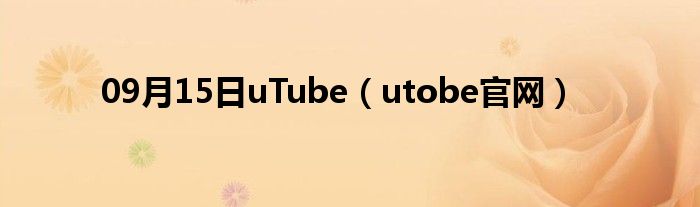 09月15日uTube（utobe官网）